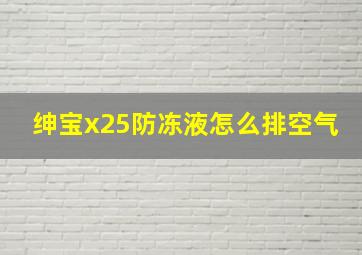 绅宝x25防冻液怎么排空气